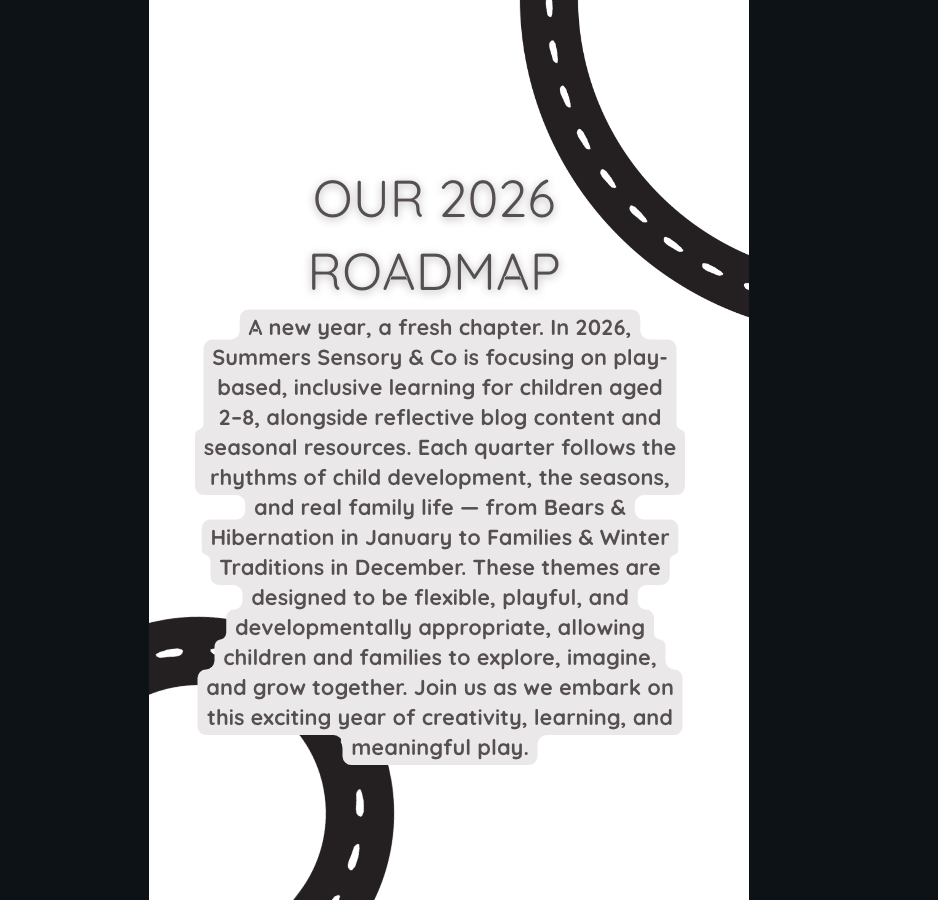 OUR 2026 ROADMAP

A new year, a fresh chapter. In 2026, Summers Sensory & Co is focusing on play-based, inclusive learning for children aged 2–8, alongside reflective blog content and seasonal resources. Each quarter follows the rhythms of child development, the seasons, and real family life — from Bears & Hibernation in January to Families & Winter Traditions in December. These themes are designed to be flexible, playful, and developmentally appropriate, allowing children and families to explore, imagine, and grow together. Join us as we embark on this exciting year of creativity, learning, and meaningful play.